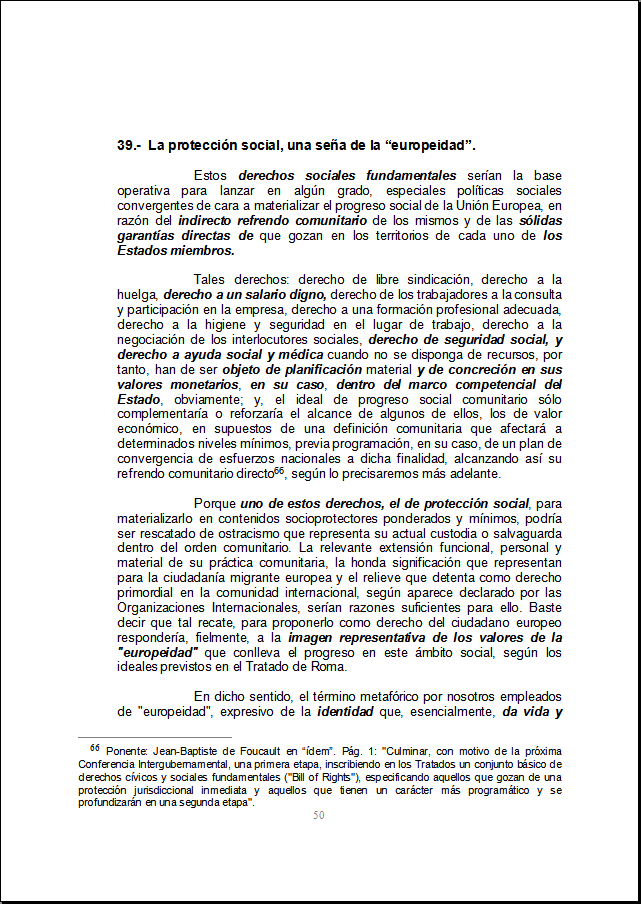 39.- La protección social, una seña de la “europeidad”.

Estos derechos sociales fundamentales serían la base operativa para lanzar en algún grado, especiales políticas sociales convergentes de cara a materializar el progreso social de la Unión Europea, en razón del indirecto refrendo comunitario de los mismos y de las sólidas garantías directas de que gozan en los territorios de cada uno de los Estados miembros.

Tales derechos: derecho de libre sindicación, derecho a la huelga, derecho a un salario digno, derecho de los trabajadores a la consulta y participación en la empresa, derecho a una formación profesional adecuada, derecho a la higiene y seguridad en el lugar de trabajo, derecho a la negociación de los interlocutores sociales, derecho de seguridad social, y derecho a ayuda social y médica cuando no se disponga de recursos, por tanto, han de ser objeto de planificación material y de concreción en sus valores monetarios, en su caso, dentro del marco competencial del Estado, obviamente; y, el ideal de progreso social comunitario sólo complementaría o reforzaría el alcance de algunos de ellos, los de valor económico, en supuestos de una definición comunitaria que afectará a determinados niveles mínimos, previa programación, en su caso, de un plan de convergencia de esfuerzos nacionales a dicha finalidad, alcanzando así su refrendo comunitario directo$^{66}$, según lo precisaremos más adelante.

Porque uno de estos derechos, el de protección social, para materializarlo en contenidos socioprotectores ponderados y mínimos, podría ser rescatado de ostracismo que representa su actual custodia o salvaguarda dentro del orden comunitario. La relevante extensión funcional, personal y material de su práctica comunitaria, la honda significación que representan para la ciudadanía migrante europea y el relieve que detenta como derecho primordial en la comunidad internacional, según aparece declarado por las Organizaciones Internacionales, serían razones suficientes para ello. Baste decir que tal recate, para proponerlo como derecho del ciudadano europeo respondería, fielmente, a la imagen representativa de los valores de la "europeidad" que conlleva el progreso en este ámbito social, según los ideales previstos en el Tratado de Roma.

En dicho sentido, el término metafórico por nosotros empleados de "europeidad", expresivo de la identidad que, esencialmente, da vida y

$^{66}$ Ponente: Jean-Baptiste de Foucault en “ídem”. Pág. 1: "Culminar, con motivo de la próxima Conferencia Intergubernamental, una primera etapa, inscribiendo en los Tratados un conjunto básico de derechos cívicos y sociales fundamentales ("Bill of Rights"), especificando aquellos que gozan de una protección jurisdiccional inmediata y aquellos que tienen un carácter más programático y se profundizarán en una segunda etapa".

50